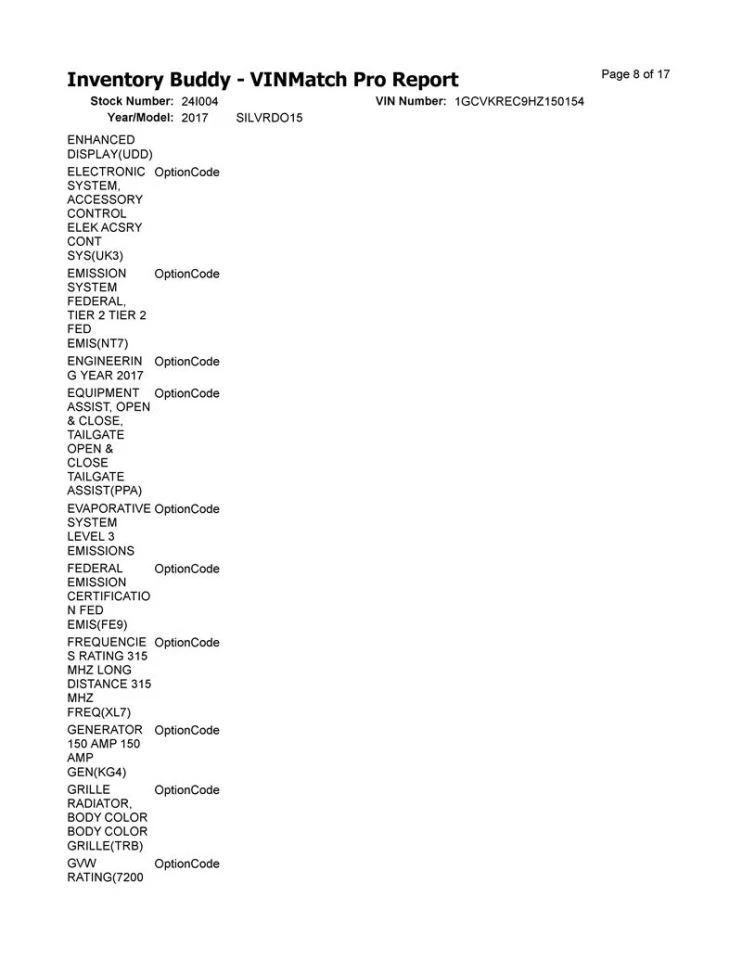 Inventory Buddy - VINMatch Pro Report

Page 8 of 17

Stock Number: 24I004 VIN Number: 1GCVKREC9HZ150154

Year/Model: 2017 SILVRDO15

| | |
|---|---|
| ENHANCED DISPLAY(UDD) | |
| ELECTRONIC SYSTEM, ACCESSORY CONTROL ELEK ACSRY CONT SYS(UK3) | OptionCode |
| EMISSION SYSTEM FEDERAL, TIER 2 TIER 2 FED EMIS(NT7) | OptionCode |
| ENGINEERING YEAR 2017 | OptionCode |
| EQUIPMENT ASSIST, OPEN & CLOSE, TAILGATE OPEN & CLOSE TAILGATE ASSIST(PPA) | OptionCode |
| EVAPORATIVE SYSTEM LEVEL 3 EMISSIONS | OptionCode |
| FEDERAL EMISSION CERTIFICATION FED EMIS(FE9) | OptionCode |
| FREQUENCIES RATING 315 MHZ LONG DISTANCE 315 MHZ FREQ(XL7) | OptionCode |
| GENERATOR 150 AMP 150 AMP GEN(KG4) | OptionCode |
| GRILLE RADIATOR, BODY COLOR BODY COLOR GRILLE(TRB) | OptionCode |
| GVW RATING(7200 | OptionCode |